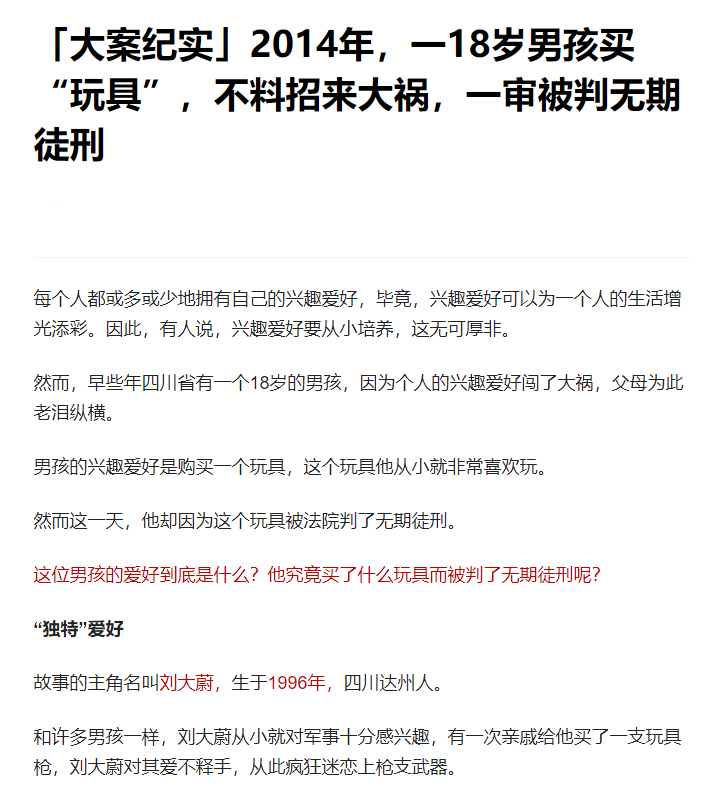 「大案纪实」2014年，一18岁男孩买“玩具”，不料招来大祸，一审被判无期徒刑

每个人都或多或少地拥有自己的兴趣爱好，毕竟，兴趣爱好可以为一个人的生活增光添彩。因此，有人说，兴趣爱好要从小培养，这无可厚非。

然而，早些年四川省有一个18岁的男孩，因为个人的兴趣爱好闯了大祸，父母为此老泪纵横。

男孩的兴趣爱好是购买一个玩具，这个玩具他从小就非常喜欢玩。

然而这一天，他却因为这个玩具被法院判了无期徒刑。

这位男孩的爱好到底是什么？他究竟买了什么玩具而被判了无期徒刑呢？

“独特”爱好

故事的主角名叫刘大蔚，生于1996年，四川达州人。

和许多男孩一样，刘大蔚从小就对军事十分感兴趣，有一次亲戚给他买了一支玩具枪，刘大蔚对其爱不释手，从此疯狂迷恋上枪支武器。